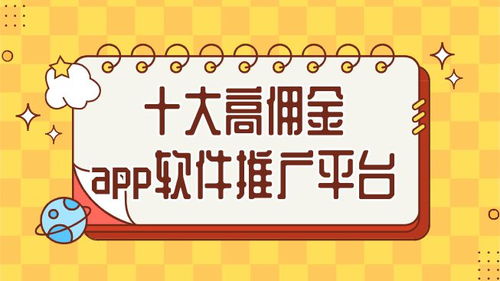 十大高佣金
app软件推广平台